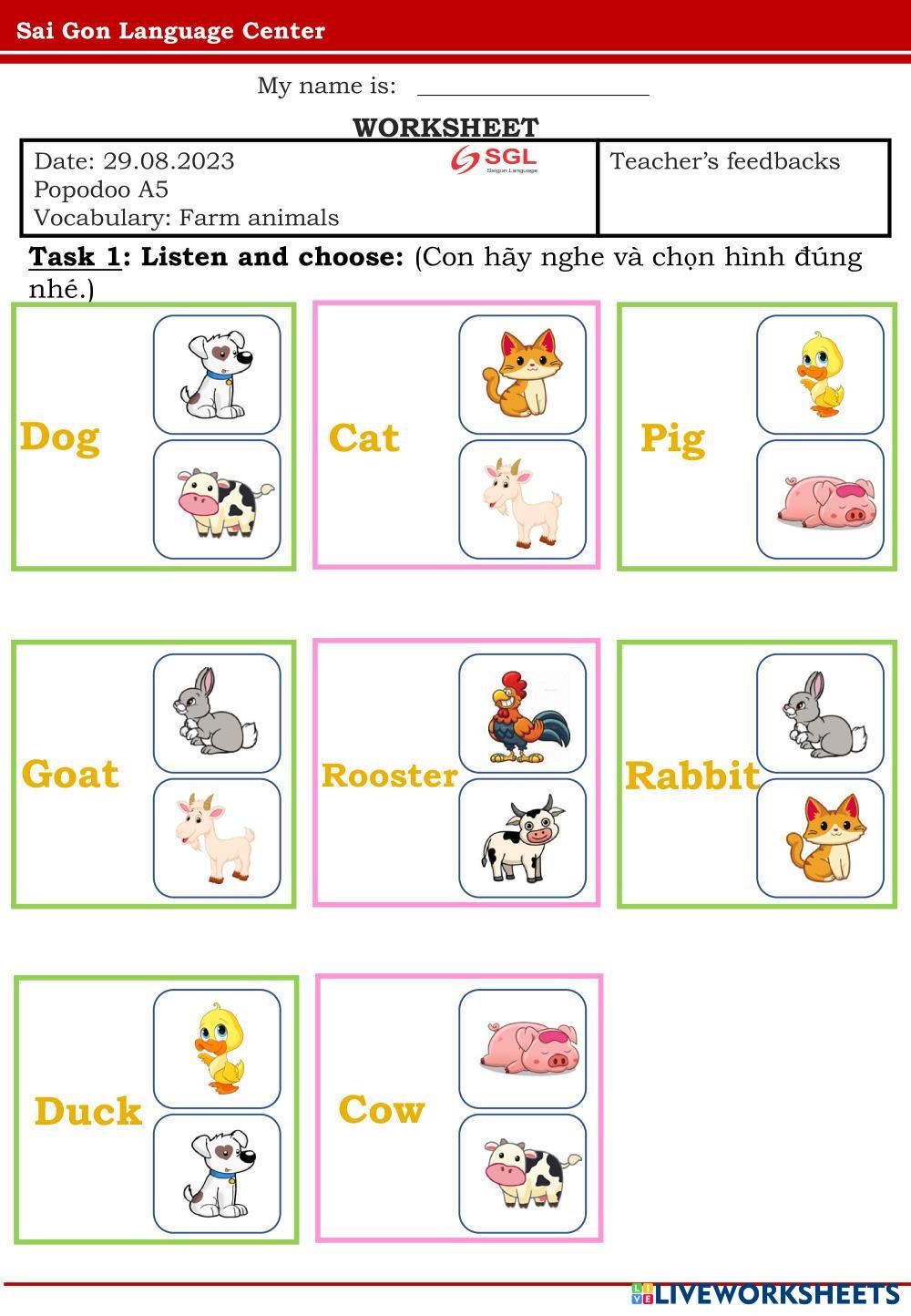 Sai Gon Language Center

My name is: ____

WORKSHEET

Date: 29.08.2023
Popodoo A5
Vocabulary: Farm animals

SGL
Saigon Language

Teacher's feedbacks

Task 1: Listen and choose: (Con hãy nghe và chọn hình đúng nhé.)

Dog

Cat

Pig

Goat

Rooster

Rabbit

Duck

Cow

LIVEWORKSHEETS